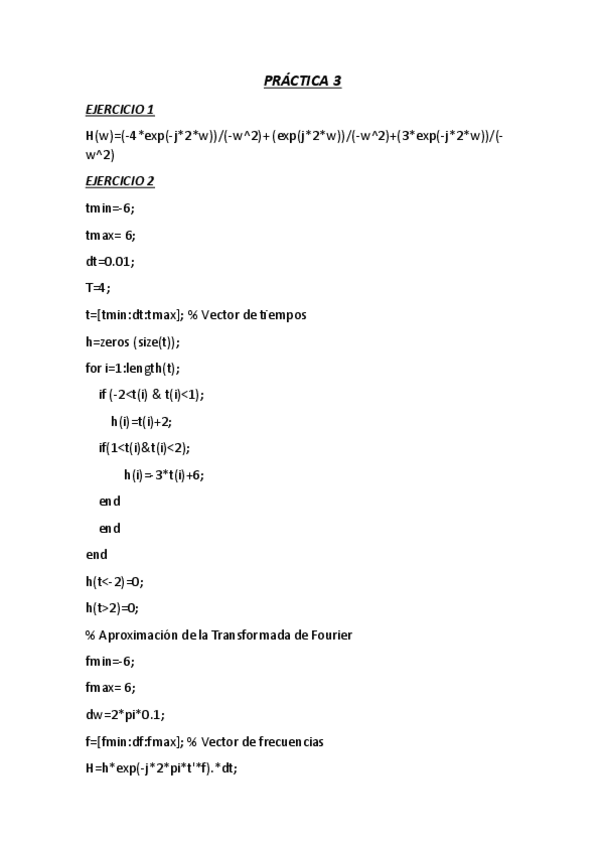 PRÁCTICA 3

EJERCICIO 1

H(w)=(-4*exp(-j*2*w))/(-w^2)+(exp(j*2*w))/(-w^2)+(3*exp(-j*2*w))/(-w^2)

EJERCICIO 2

tmin=-6;

tmax= 6;

dt=0.01;

T=4;

t=[tmin:dt:tmax]; % Vector de tiempos

h=zeros (size(t));

for i=1:length(t);

if (-2<t(i) & t(i)<1);

h(i)=t(i)+2;

if(1<t(i)&t(i)<2);

h(i)=-3*t(i)+6;

end

end

end

h(t<-2)=0;

h(t>2)=0;

% Aproximación de la Transformada de Fourier

fmin=-6;

fmax= 6;

dw=2*pi*0.1;

f=[fmin:df:fmax]; % Vector de frecuencias

H=h*exp(-j*2*pi*t'*f).*dt;